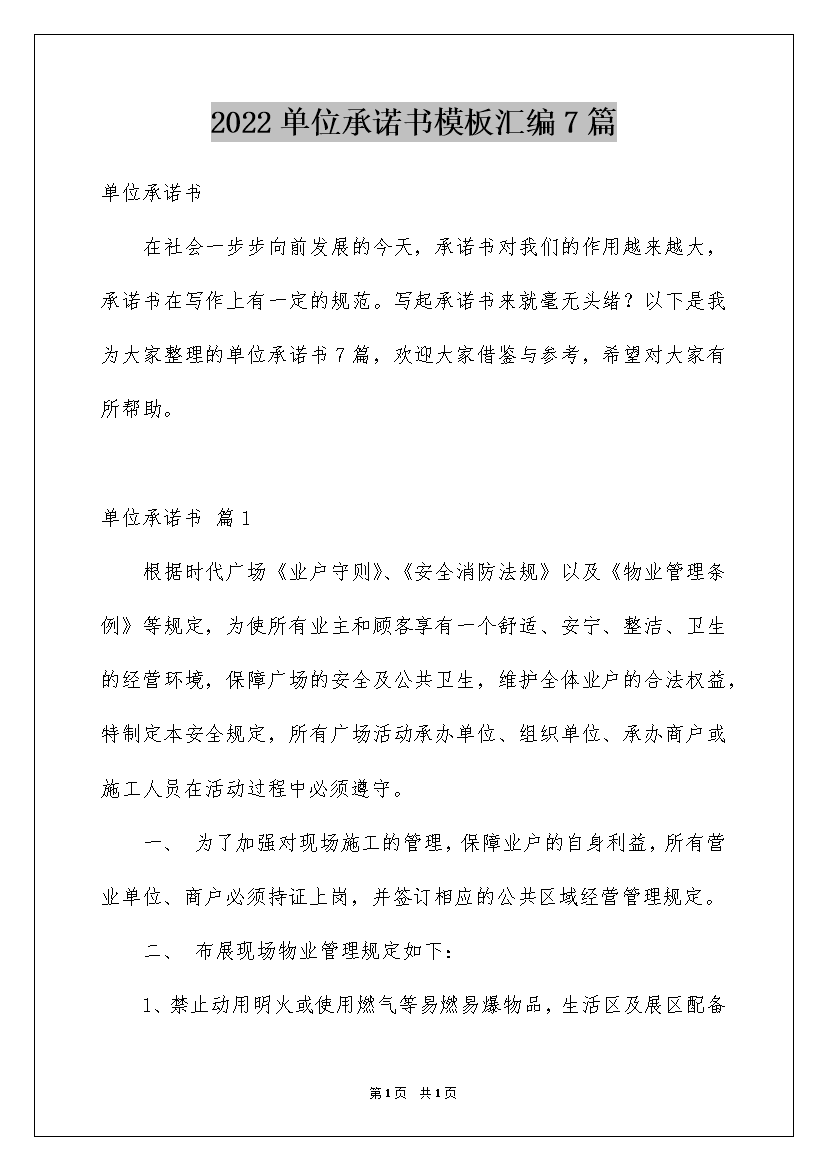 2022 单位承诺书模板汇编 7 篇

单位承诺书

在社会一步步向前发展的今天，承诺书对我们的作用越来越大，承诺书在写作上有一定的规范。写起承诺书来就毫无头绪？以下是我为大家整理的单位承诺书 7 篇，欢迎大家借鉴与参考，希望对大家有所帮助。

单位承诺书 篇 1

根据时代广场《业户守则》、《安全消防法规》以及《物业管理条例》等规定，为使所有业主和顾客享有一个舒适、安宁、整洁、卫生的经营环境，保障广场的安全及公共卫生，维护全体业户的合法权益，特制定本安全规定，所有广场活动承办单位、组织单位、承办商户或施工人员在活动过程中必须遵守。

一、 为了加强对现场施工的管理，保障业户的自身利益，所有营业单位、商户必须持证上岗，并签订相应的公共区域经营管理规定。

二、 布展现场物业管理规定如下：

1、禁止动用明火或使用燃气等易燃易爆物品，生活区及展区配备

第1页 共1页